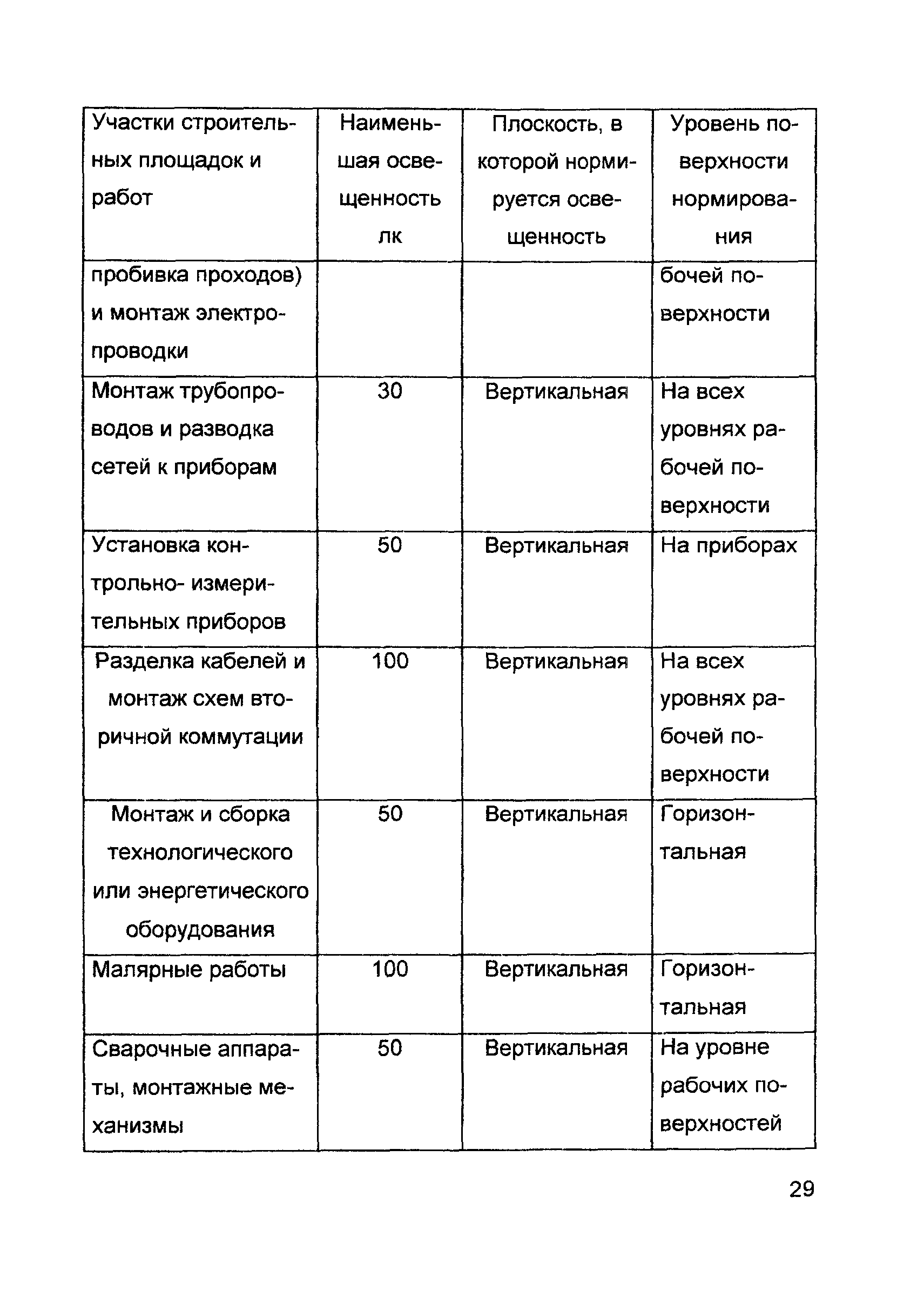 | Участки строительных площадок и работ | Наименьшая освещенность лк | Плоскость, в которой нормируется освещенность | Уровень поверхности нормирования |
|---|---|---|---|
| пробивка проходов) и монтаж электропроводки | | | бочей поверхности |
| Монтаж трубопроводов и разводка сетей к приборам | 30 | Вертикальная | На всех уровнях рабочей поверхности |
| Установка контрольно- измерительных приборов | 50 | Вертикальная | На приборах |
| Разделка кабелей и монтаж схем вторичной коммутации | 100 | Вертикальная | На всех уровнях рабочей поверхности |
| Монтаж и сборка технологического или энергетического оборудования | 50 | Вертикальная | Горизонтальная |
| Малярные работы | 100 | Вертикальная | Горизонтальная |
| Сварочные аппараты, монтажные механизмы | 50 | Вертикальная | На уровне рабочих поверхностей |

29